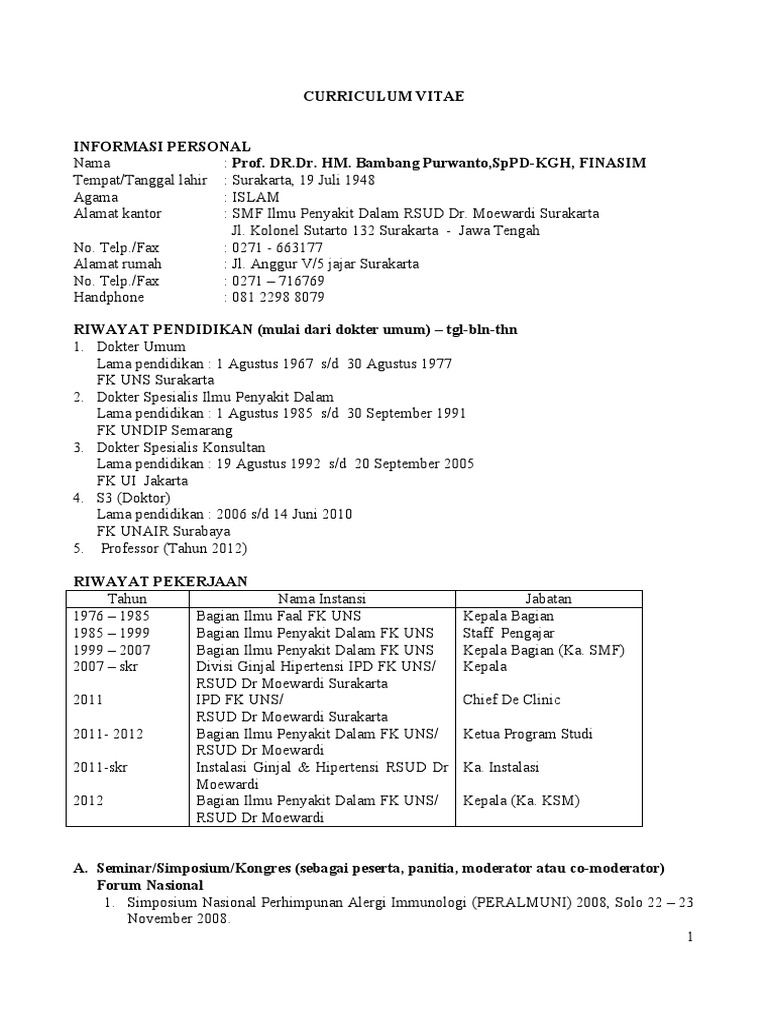 CURRICULUM VITAE

INFORMASI PERSONAL
Nama : Prof. DR.Dr. HM. Bambang Purwanto,SpPD-KGH, FINASIM
Tempat/Tanggal lahir : Surakarta, 19 Juli 1948
Agama : ISLAM
Alamat kantor : SMF Ilmu Penyakit Dalam RSUD Dr. Moewardi Surakarta
Jl. Kolonel Sutarto 132 Surakarta - Jawa Tengah
No. Telp./Fax : 0271 - 663177
Alamat rumah : Jl. Anggur V/5 jajar Surakarta
No. Telp./Fax : 0271 – 716769
Handphone : 081 2298 8079

RIWAYAT PENDIDIKAN (mulai dari dokter umum) – tgl-bln-thn
1. Dokter Umum
Lama pendidikan : 1 Agustus 1967 s/d 30 Agustus 1977
FK UNS Surakarta
2. Dokter Spesialis Ilmu Penyakit Dalam
Lama pendidikan : 1 Agustus 1985 s/d 30 September 1991
FK UNDIP Semarang
3. Dokter Spesialis Konsultan
Lama pendidikan : 19 Agustus 1992 s/d 20 September 2005
FK UI Jakarta
4. S3 (Doktor)
Lama pendidikan : 2006 s/d 14 Juni 2010
FK UNAIR Surabaya
5. Professor (Tahun 2012)

RIWAYAT PEKERJAAN

| Tahun | Nama Instansi | Jabatan |
|---|---|---|
| 1976 – 1985 | Bagian Ilmu Faal FK UNS | Kepala Bagian |
| 1985 – 1999 | Bagian Ilmu Penyakit Dalam FK UNS | Staff Pengajar |
| 1999 – 2007 | Bagian Ilmu Penyakit Dalam FK UNS | Kepala Bagian (Ka. SMF) |
| 2007 – skr | Divisi Ginjal Hipertensi IPD FK UNS/ RSUD Dr Moewardi Surakarta | Kepala |
| 2011 | IPD FK UNS/ RSUD Dr Moewardi Surakarta | Chief De Clinic |
| 2011- 2012 | Bagian Ilmu Penyakit Dalam FK UNS/ RSUD Dr Moewardi | Ketua Program Studi |
| 2011-skr | Instalasi Ginjal & Hipertensi RSUD Dr Moewardi | Ka. Instalasi |
| 2012 | Bagian Ilmu Penyakit Dalam FK UNS/ RSUD Dr Moewardi | Kepala (Ka. KSM) |

A. Seminar/Simposium/Kongres (sebagai peserta, panitia, moderator atau co-moderator)
Forum Nasional
1. Simposium Nasional Perhimpunan Alergi Immunologi (PERALMUNI) 2008, Solo 22 – 23 November 2008.

1